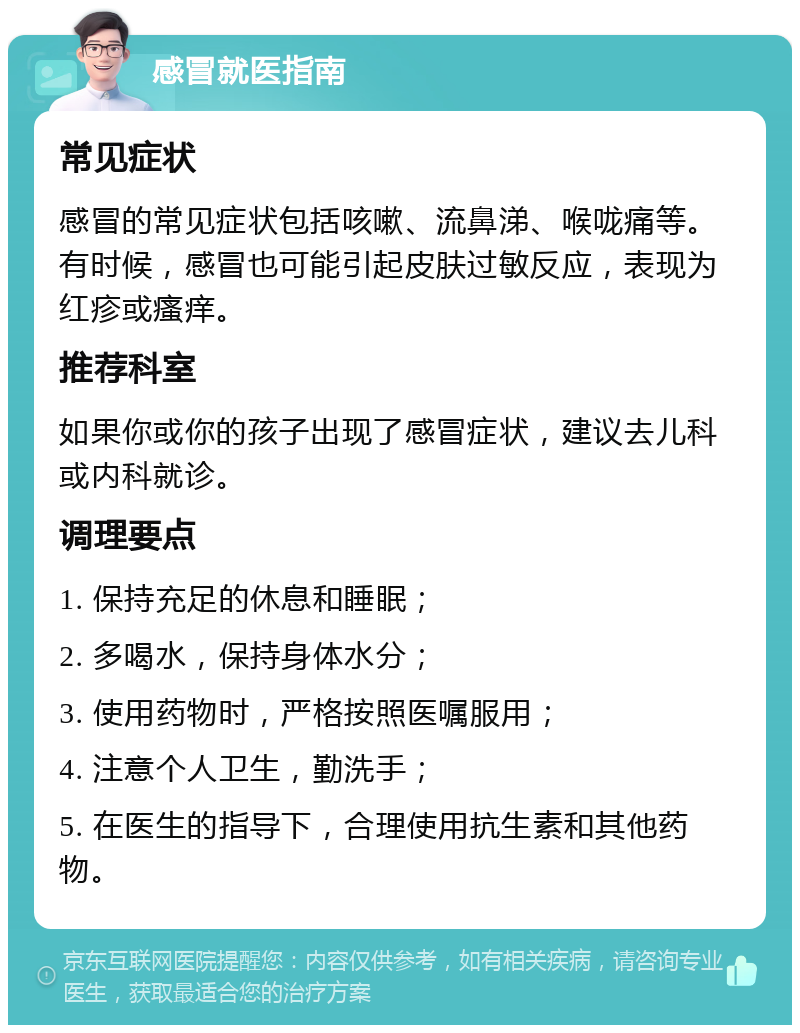 感冒就医指南

常见症状

感冒的常见症状包括咳嗽、流鼻涕、喉咙痛等。有时候，感冒也可能引起皮肤过敏反应，表现为红疹或瘙痒。

推荐科室

如果你或你的孩子出现了感冒症状，建议去儿科或内科就诊。

调理要点

1. 保持充足的休息和睡眠；

2. 多喝水，保持身体水分；

3. 使用药物时，严格按照医嘱服用；

4. 注意个人卫生，勤洗手；

5. 在医生的指导下，合理使用抗生素和其他药物。

京东互联网医院提醒您：内容仅供参考，如有相关疾病，请咨询专业医生，获取最适合您的治疗方案